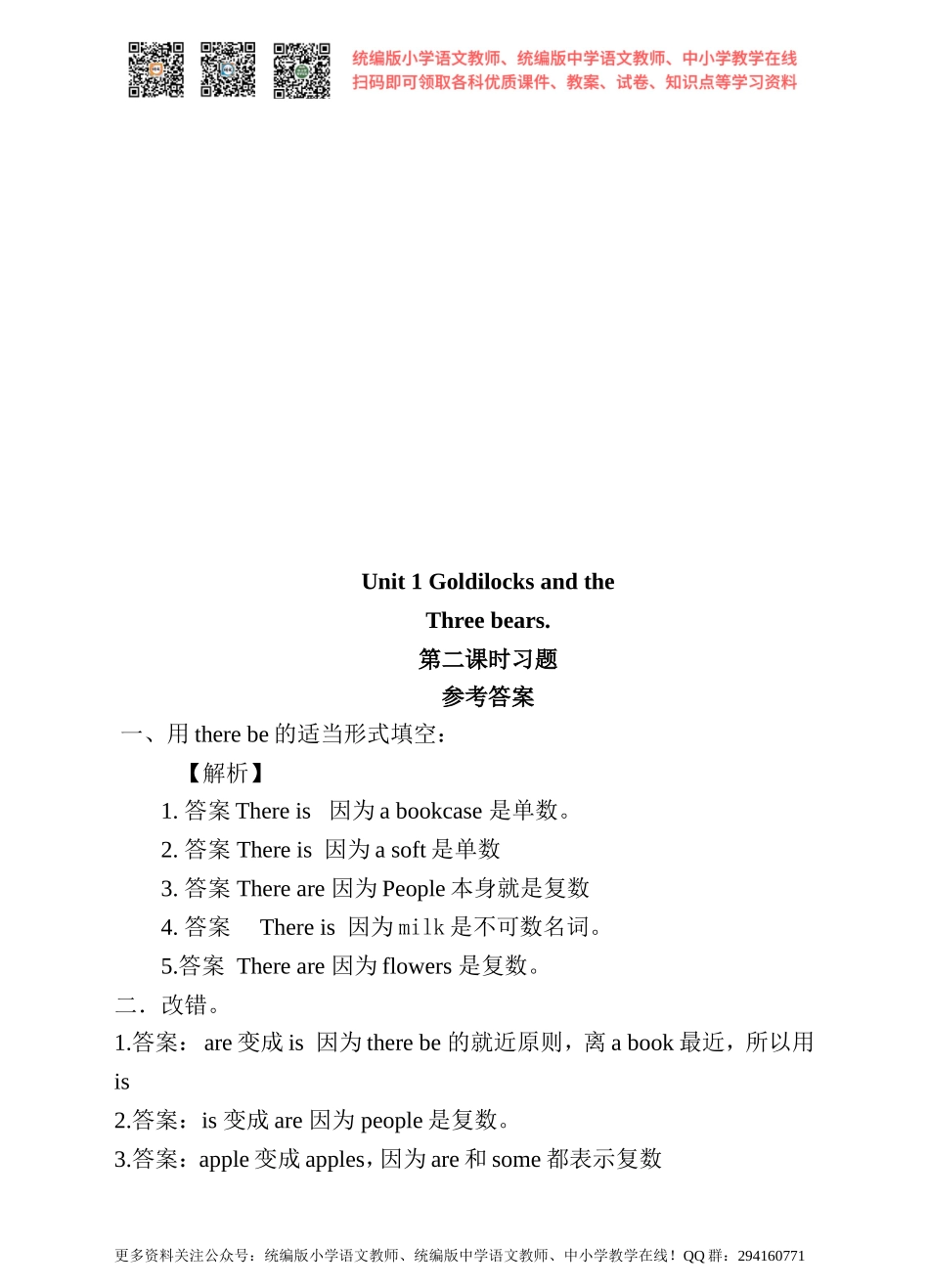 统编版小学语文教师、统编版中学语文教师、中小学教学在线
扫码即可领取各科优质课件、教案、试卷、知识点等学习资料

Unit 1 Goldilocks and the Three bears.
第二课时习题
参考答案

一、用 there be 的适当形式填空：
【解析】
1. 答案 There is 因为 a bookcase 是单数。
2. 答案 There is 因为 a soft 是单数
3. 答案 There are 因为 People 本身就是复数
4. 答案 There is 因为 milk 是不可数名词。
5.答案 There are 因为 flowers 是复数。

二．改错。
1.答案： are 变成 is 因为 there be 的就近原则，离 a book 最近，所以用 is
2.答案：is 变成 are 因为 people 是复数。
3.答案：apple 变成 apples，因为 are 和 some 都表示复数

更多资料关注公众号：统编版小学语文教师、统编版中学语文教师、中小学教学在线！QQ 群：294160771